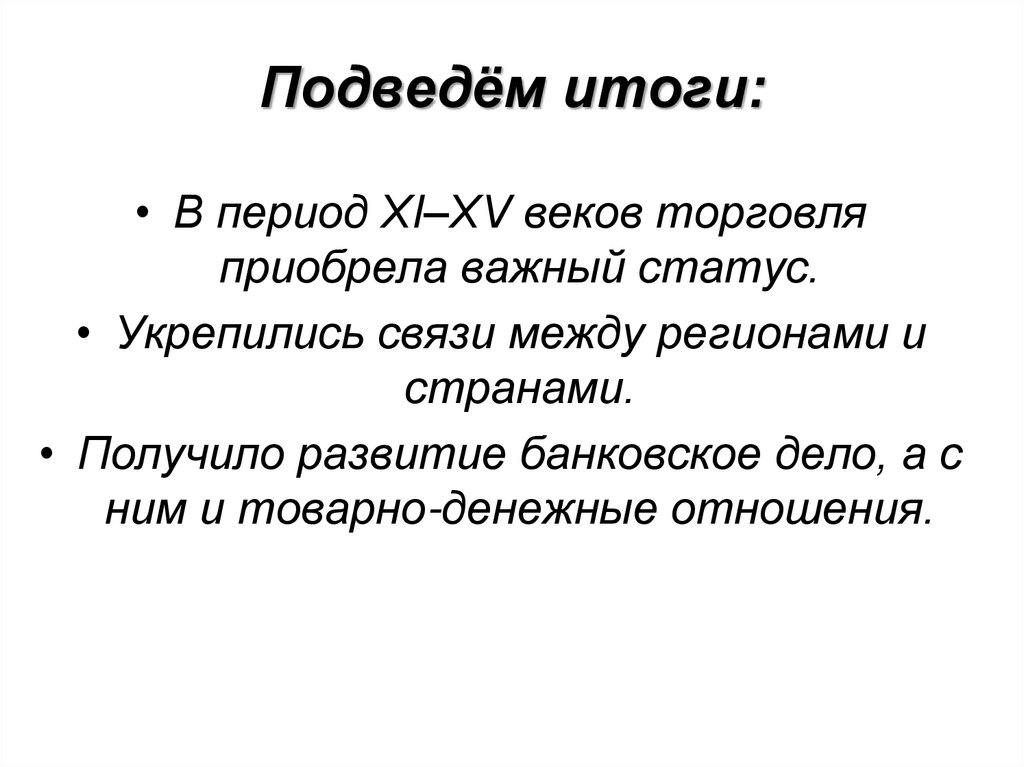 Подведём итоги:

• В период XI–XV веков торговля приобрела важный статус.

• Укрепились связи между регионами и странами.

• Получило развитие банковское дело, а с ним и товарно-денежные отношения.